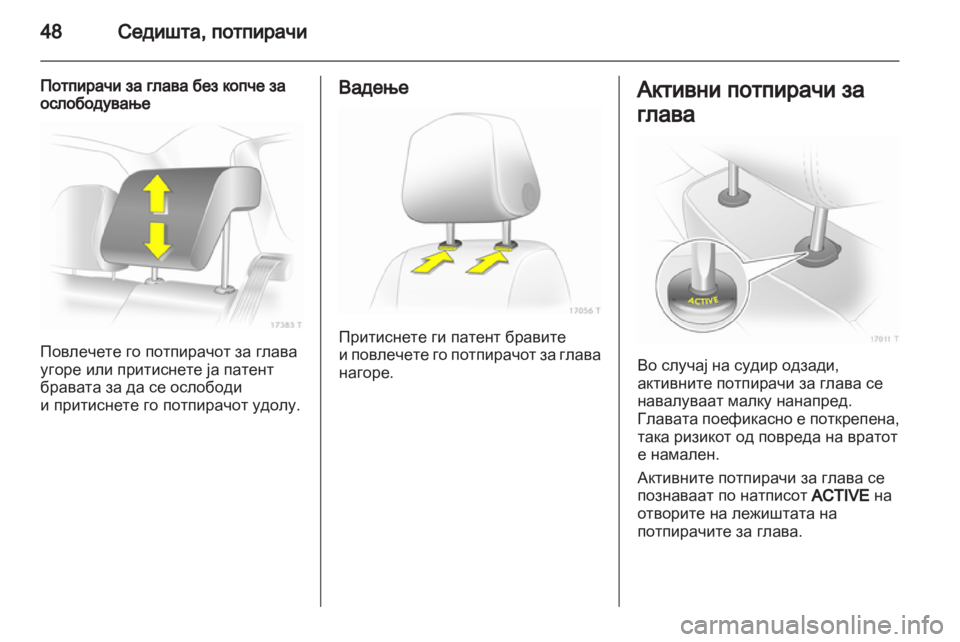 48 Седишта, потпирачи

Потпирачи за глава без копче за ослободување

17383 T

Повлечете го потпирачот за глава угоре или притиснете ја патент бравата за да се ослободи и притиснете го потпирачот удолу.

Вадење

17056 T

Притиснете ги патент бравите и повлечете го потпирачот за глава нагоре.

Активни потпирачи за глава

ACTIVE

17011 T

Во случај на судир одзади, активните потпирачи за глава се навалуваат малку нанапред. Главата поефикасно е поткрепена, така ризикот од повреда на вратот е намален.

Активните потпирачи за глава се познаваат по натписот ACTIVE на отворите на лежиштата на потпирачите за глава.

carmanualsonline.info